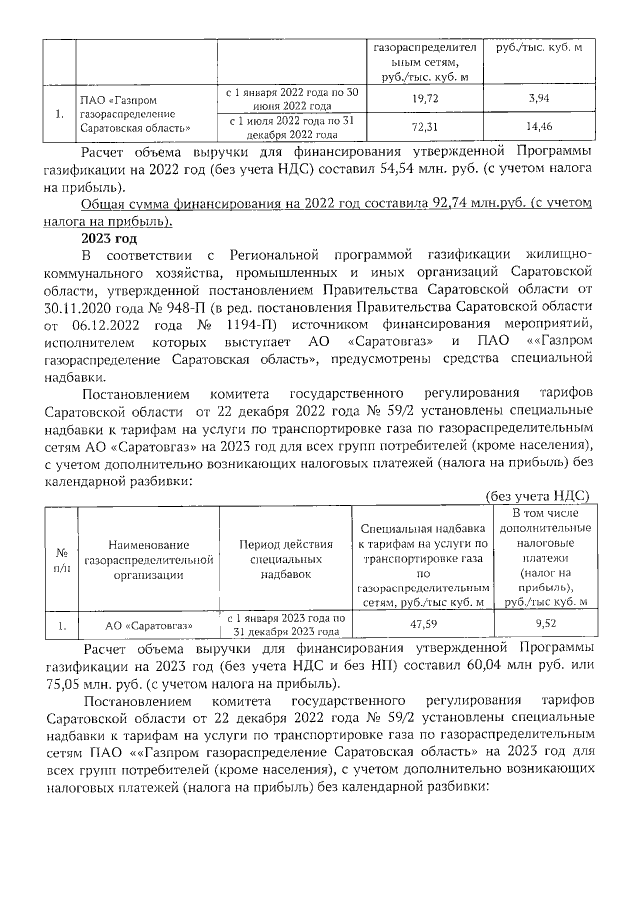 | | | | газораспределительным сетям, руб./тыс. куб. м | руб./тыс. куб. м |
|---|---|---|---|---|
| 1. | ПАО «Газпром газораспределение Саратовская область» | с 1 января 2022 года по 30 июня 2022 года | 19,72 | 3,94 |
| | | с 1 июля 2022 года по 31 декабря 2022 года | 72,31 | 14,46 |

Расчет объема выручки для финансирования утвержденной Программы газификации на 2022 год (без учета НДС) составил 54,54 млн. руб. (с учетом налога на прибыль).

Общая сумма финансирования на 2022 год составила 92,74 млн.руб. (с учетом налога на прибыль).

2023 год

В соответствии с Региональной программой газификации жилищно-коммунального хозяйства, промышленных и иных организаций Саратовской области, утвержденной постановлением Правительства Саратовской области от 30.11.2020 года № 948-П (в ред. постановления Правительства Саратовской области от 06.12.2022 года № 1194-П) источником финансирования мероприятий, исполнителем которых выступает АО «Саратовгаз» и ПАО ««Газпром газораспределение Саратовская область», предусмотрены средства специальной надбавки.

Постановлением комитета государственного регулирования тарифов Саратовской области от 22 декабря 2022 года № 59/2 установлены специальные надбавки к тарифам на услуги по транспортировке газа по газораспределительным сетям АО «Саратовгаз» на 2023 год для всех групп потребителей (кроме населения), с учетом дополнительно возникающих налоговых платежей (налога на прибыль) без календарной разбивки:

(без учета НДС)

| № п/п | Наименование газораспределительной организации | Период действия специальных надбавок | Специальная надбавка к тарифам на услуги по транспортировке газа по газораспределительным сетям, руб./тыс куб. м | В том числе дополнительные налоговые платежи (налог на прибыль), руб./тыс. куб. м |
|---|---|---|---|---|
| 1. | АО «Саратовгаз» | с 1 января 2023 года по 31 декабря 2023 года | 47,59 | 9,52 |

Расчет объема выручки для финансирования утвержденной Программы газификации на 2023 год (без учета НДС и без НП) составил 60,04 млн руб. или 75,05 млн. руб. (с учетом налога на прибыль).

Постановлением комитета государственного регулирования тарифов Саратовской области от 22 декабря 2022 года № 59/2 установлены специальные надбавки к тарифам на услуги по транспортировке газа по газораспределительным сетям ПАО ««Газпром газораспределение Саратовская область» на 2023 год для всех групп потребителей (кроме населения), с учетом дополнительно возникающих налоговых платежей (налога на прибыль) без календарной разбивки: